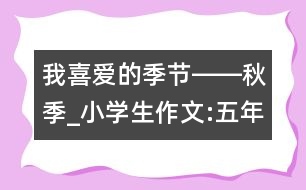 我喜爱的季节——秋季_小学生作文:五年